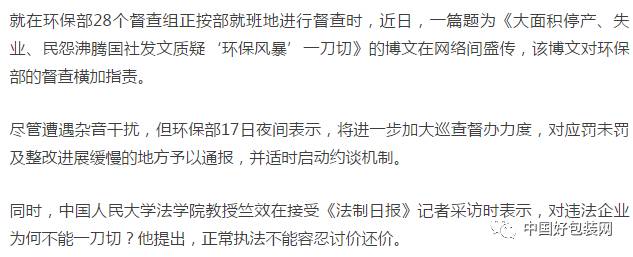 就在环保部28个督查组正按部就班地进行督查时，近日，一篇题为《大面积停产、失业、民怨沸腾国社发文质疑‘环保风暴’一刀切》的博文在网络间盛传，该博文对环保部的督查横加指责。

尽管遭遇杂音干扰，但环保部17日夜间表示，将进一步加大巡查督办力度，对应罚未罚及整改进展缓慢的地方予以通报，并适时启动约谈机制。

同时，中国人民大学法学院教授竺效在接受《法制日报》记者采访时表示，对违法企业为何不能一刀切？他提出，正常执法不能容忍讨价还价。

中国好包装网